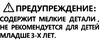 ПРЕДУПРЕЖДЕНИЕ:
СОДЕРЖИТ МЕЛКИЕ ДЕТАЛИ . НЕ РЕКОМЕНДУЕТСЯ ДЛЯ ДЕТЕЙ МЛАДШЕ 3-Х ЛЕТ.